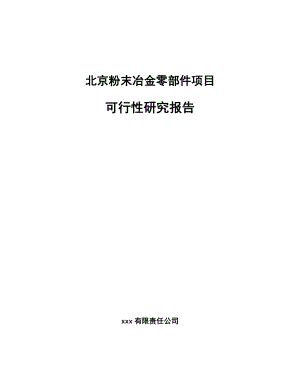 北京粉末冶金零部件项目

可行性研究报告

xxx 有限责任公司